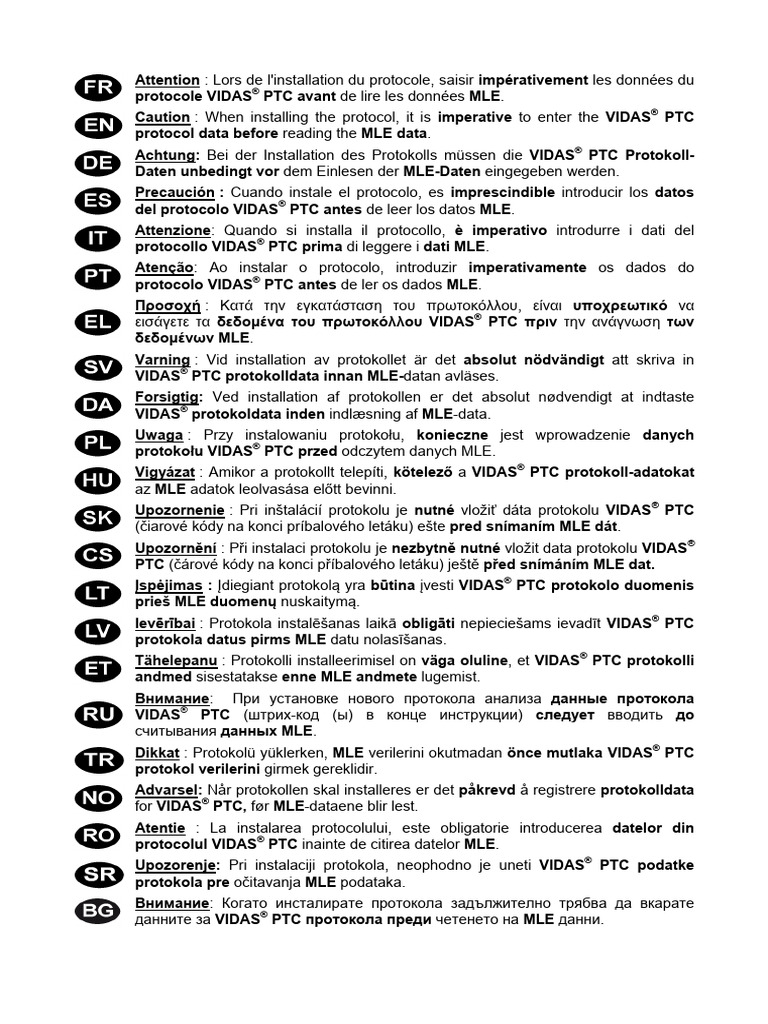 FR Attention : Lors de l'installation du protocole, saisir impérativement les données du protocole VIDAS® PTC avant de lire les données MLE.

EN Caution : When installing the protocol, it is imperative to enter the VIDAS® PTC protocol data before reading the MLE data.

DE Achtung: Bei der Installation des Protokolls müssen die VIDAS® PTC Protokoll-Daten unbedingt vor dem Einlesen der MLE-Daten eingegeben werden.

ES Precaución : Cuando instale el protocolo, es imprescindible introducir los datos del protocolo VIDAS® PTC antes de leer los datos MLE.

IT Attenzione: Quando si installa il protocollo, è imperativo introdurre i dati del protocollo VIDAS® PTC prima di leggere i dati MLE.

PT Atenção: Ao instalar o protocolo, introduzir imperativamente os dados do protocolo VIDAS® PTC antes de ler os dados MLE.

EL Προσοχή : Κατά την εγκατάσταση του πρωτοκόλλου, είναι υποχρεωτικό να εισάγετε τα δεδομένα του πρωτοκόλλου VIDAS® PTC πριν την ανάγνωση των δεδομένων MLE.

SV Varning : Vid installation av protokollet är det absolut nödvändigt att skriva in VIDAS® PTC protokolldata innan MLE-datan avläses.

DA Forsigtig: Ved installation af protokollen er det absolut nødvendigt at indtaste VIDAS® protokoldata inden indlæsning af MLE-data.

PL Uwaga : Przy instalowaniu protokołu, konieczne jest wprowadzenie danych protokołu VIDAS® PTC przed odczytem danych MLE.

HU Vigyázat : Amikor a protokollt telepíti, kötelező a VIDAS® PTC protokoll-adatokat az MLE adatok leolvasása előtt bevinni.

SK Upozornenie : Pri inštalácií protokolu je nutné vložiť dáta protokolu VIDAS® PTC (čiarové kódy na konci príbalového letáku) ešte pred snímaním MLE dát.

CS Upozornění : Při instalaci protokolu je nezbytně nutné vložit data protokolu VIDAS® PTC (čárové kódy na konci příbalového letáku) ještě před snímáním MLE dat.

LT Įspėjimas : Įdiegiant protokolą yra būtina įvesti VIDAS® PTC protokolo duomenis prieš MLE duomenų nuskaitymą.

LV Ievērībai : Protokola instalēšanas laikā obligāti nepieciešams ievadīt VIDAS® PTC protokola datus pirms MLE datu nolasīšanas.

ET Tähelepanu : Protokolli installeerimisel on väga oluline, et VIDAS® PTC protokolli andmed sisestatakse enne MLE andmete lugemist.

RU Внимание: При установке нового протокола анализа данные протокола VIDAS® PTC (штрих-код (ы) в конце инструкции) следует вводить до считывания данных MLE.

TR Dikkat : Protokolü yüklerken, MLE verilerini okutmadan önce mutlaka VIDAS® PTC protokol verilerini girmek gereklidir.

NO Advarsel: Når protokollen skal installeres er det påkrevd å registrere protokolldata for VIDAS® PTC, før MLE-dataene blir lest.

RO Atentie : La instalarea protocolului, este obligatorie introducerea datelor din protocolul VIDAS® PTC inainte de citirea datelor MLE.

SR Upozorenje: Pri instalaciji protokola, neophodno je uneti VIDAS® PTC podatke protokola pre očitavanja MLE podataka.

BG Внимание: Когато инсталирате протокола задължително трябва да вкарате данните за VIDAS® PTC протокола преди четенето на MLE данни.